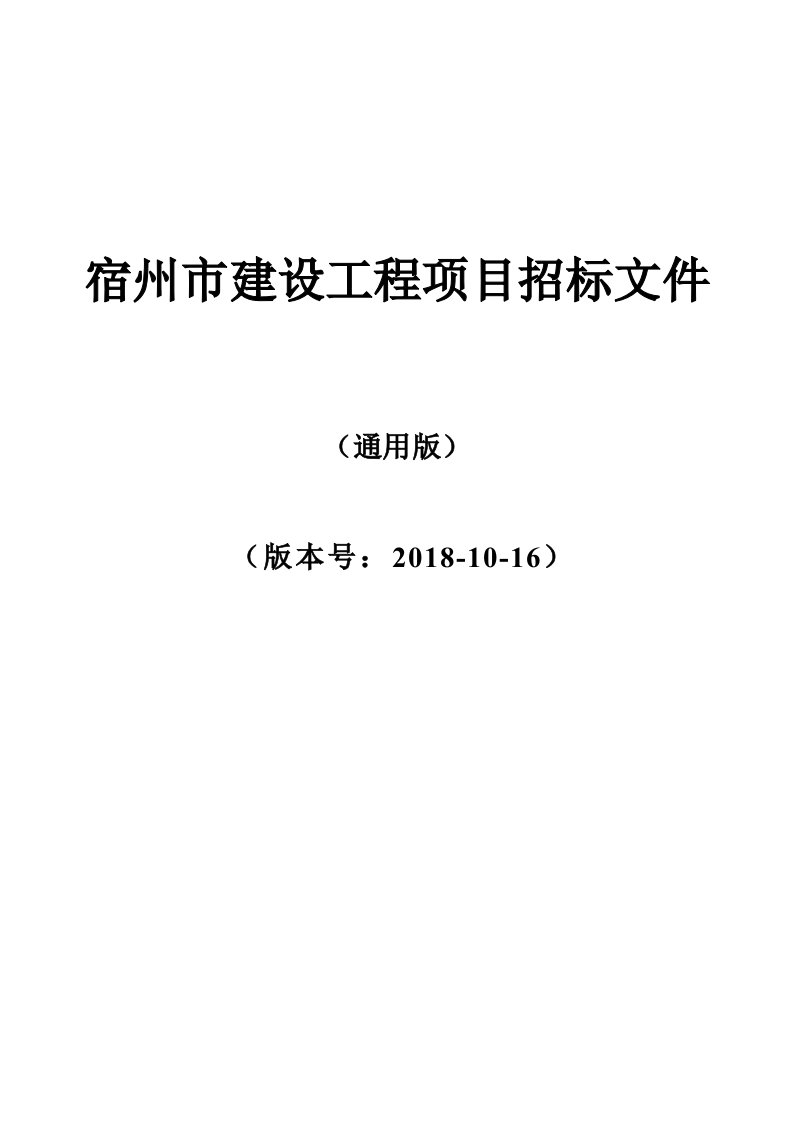 宿州市建设工程项目招标文件

（通用版）

（版本号：2018-10-16）